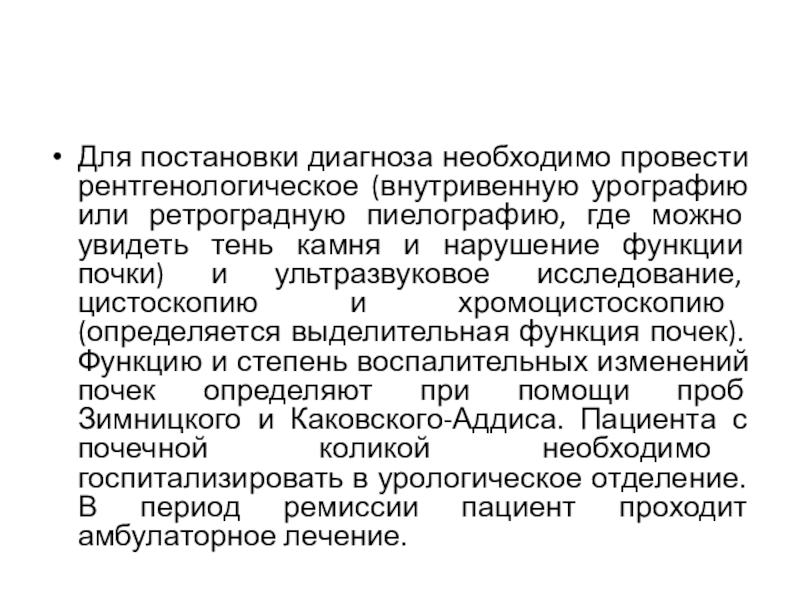 • Для постановки диагноза необходимо провести рентгенологическое (внутривенную урографию или ретроградную пиелографию, где можно увидеть тень камня и нарушение функции почки) и ультразвуковое исследование, цистоскопию и хромоцистоскопию (определяется выделительная функция почек). Функцию и степень воспалительных изменений почек определяют при помощи проб Зимницкого и Каковского-Аддиса. Пациента с почечной коликой необходимо госпитализировать в урологическое отделение. В период ремиссии пациент проходит амбулаторное лечение.